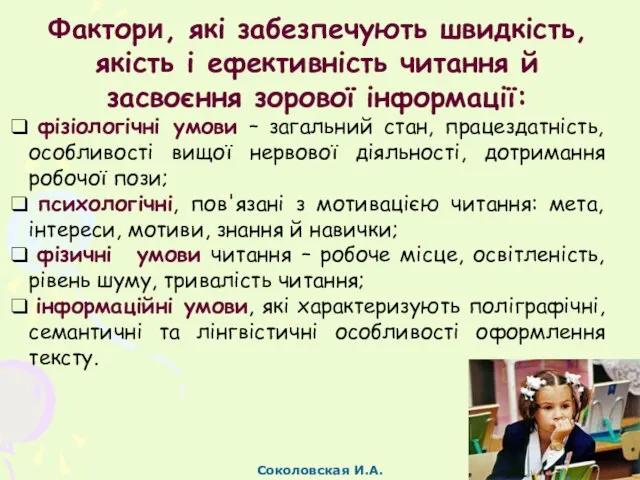 Фактори, які забезпечують швидкість, якість і ефективність читання й засвоєння зорової інформації:

❑ фізіологічні умови – загальний стан, працездатність, особливості вищої нервової діяльності, дотримання робочої пози;

❑ психологічні, пов'язані з мотивацією читання: мета, інтереси, мотиви, знання й навички;

❑ фізичні умови читання – робоче місце, освітленість, рівень шуму, тривалість читання;

❑ інформаційні умови, які характеризують поліграфічні, семантичні та лінгвістичні особливості оформлення тексту.

Соколовская И.А.